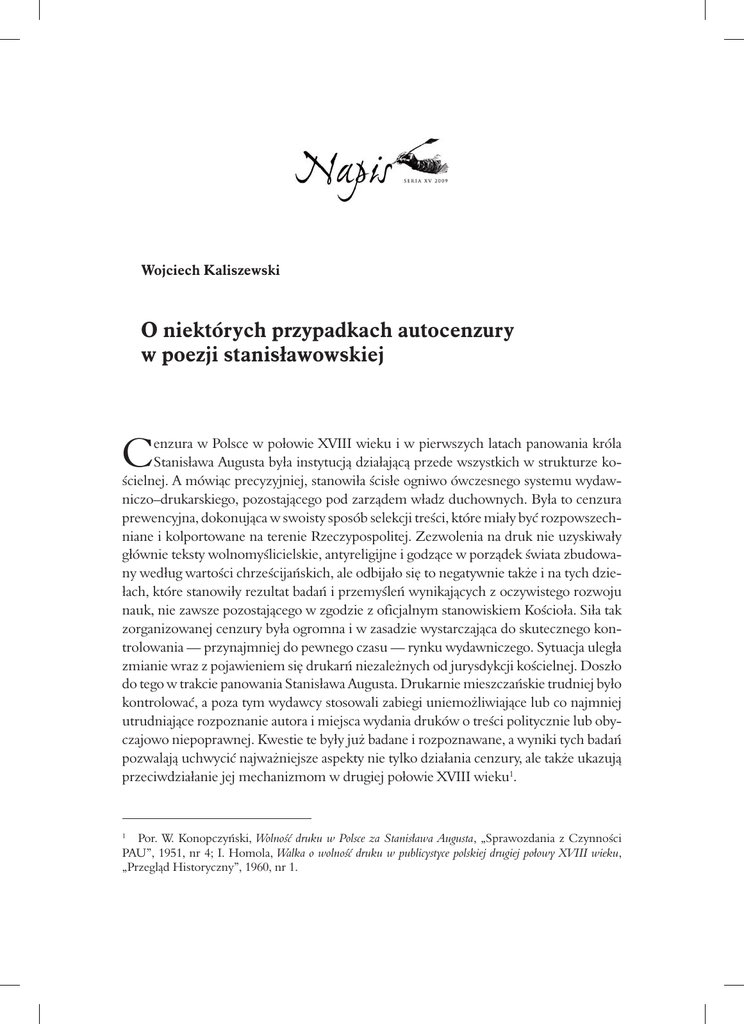 Napis
SERIA XV 2009

Wojciech Kaliszewski

O niektórych przypadkach autocenzury w poezji stanisławowskiej

Cenzura w Polsce w połowie XVIII wieku i w pierwszych latach panowania króla Stanisława Augusta była instytucją działającą przede wszystkich w strukturze kościelnej. A mówiąc precyzyjniej, stanowiła ścisłe ogniwo ówczesnego systemu wydawniczo–drukarskiego, pozostającego pod zarządem władz duchownych. Była to cenzura prewencyjna, dokonująca w swoisty sposób selekcji treści, które miały być rozpowszechniane i kolportowane na terenie Rzeczypospolitej. Zezwolenia na druk nie uzyskiwały głównie teksty wolnomyślicielskie, antyreligijne i godzące w porządek świata zbudowany według wartości chrześcijańskich, ale odbijało się to negatywnie także i na tych dziełach, które stanowiły rezultat badań i przemyśleń wynikających z oczywistego rozwoju nauk, nie zawsze pozostającego w zgodzie z oficjalnym stanowiskiem Kościoła. Siła tak zorganizowanej cenzury była ogromna i w zasadzie wystarczająca do skutecznego kontrolowania — przynajmniej do pewnego czasu — rynku wydawniczego. Sytuacja uległa zmianie wraz z pojawieniem się drukarń niezależnych od jurysdykcji kościelnej. Doszło do tego w trakcie panowania Stanisława Augusta. Drukarnie mieszczańskie trudniej było kontrolować, a poza tym wydawcy stosowali zabiegi uniemożliwiające lub co najmniej utrudniające rozpoznanie autora i miejsca wydania druków o treści politycznie lub obyczajowo niepoprawnej. Kwestie te były już badane i rozpoznawane, a wyniki tych badań pozwalają uchwycić najważniejsze aspekty nie tylko działania cenzury, ale także ukazują przeciwdziałanie jej mechanizmom w drugiej połowie XVIII wieku$^1$.

$^1$ Por. W. Konopczyński, Wolność druku w Polsce za Stanisława Augusta, „Sprawozdania z Czynności PAU”, 1951, nr 4; I. Homola, Walka o wolność druku w publicystyce polskiej drugiej połowy XVIII wieku, „Przegląd Historyczny”, 1960, nr 1.